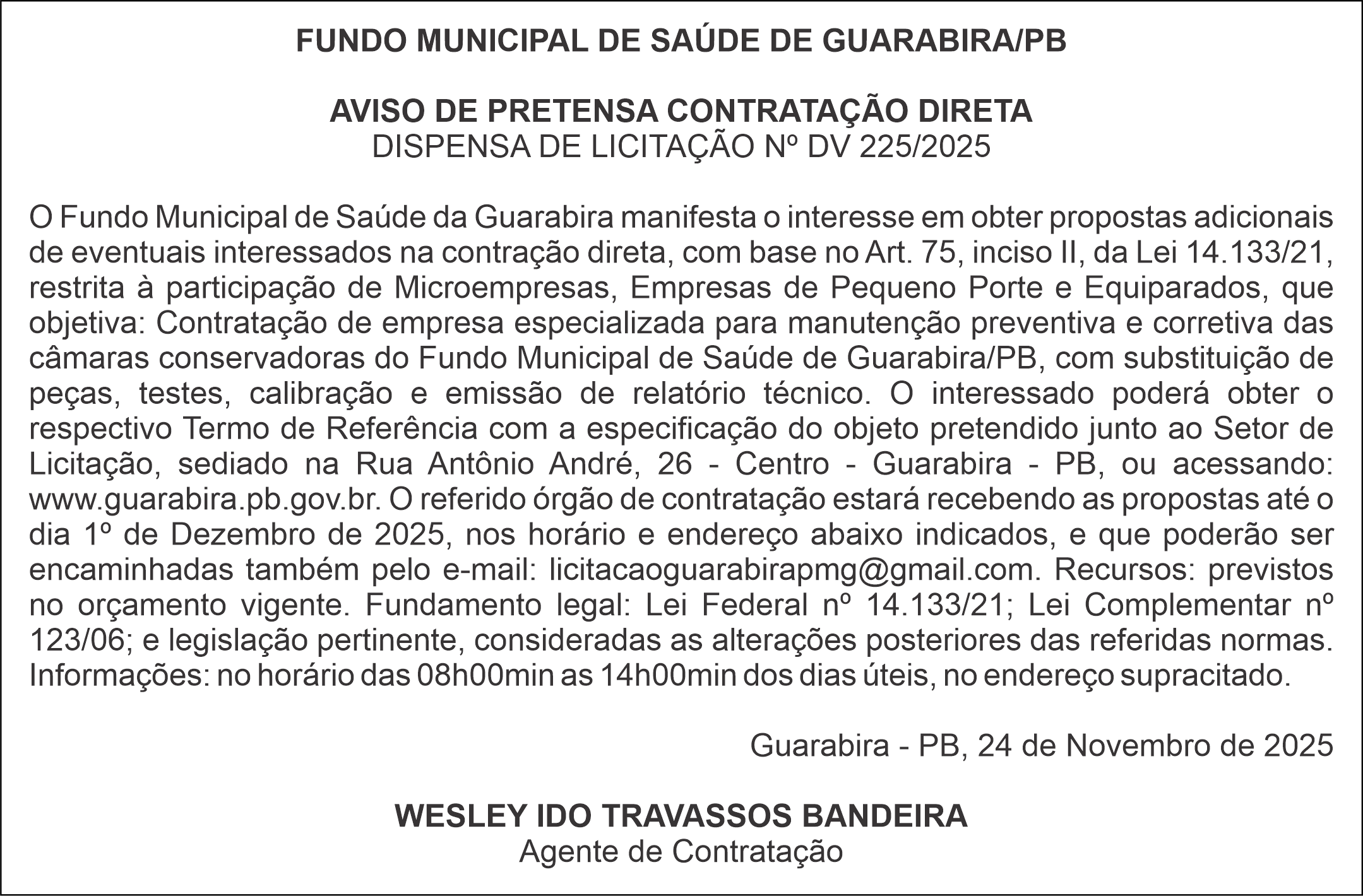 FUNDO MUNICIPAL DE SAÚDE DE GUARABIRA/PB

AVISO DE PRETENSA CONTRATAÇÃO DIRETA
DISPENSA DE LICITAÇÃO Nº DV 225/2025

O Fundo Municipal de Saúde da Guarabira manifesta o interesse em obter propostas adicionais de eventuais interessados na contração direta, com base no Art. 75, inciso II, da Lei 14.133/21, restrita à participação de Microempresas, Empresas de Pequeno Porte e Equiparados, que objetiva: Contratação de empresa especializada para manutenção preventiva e corretiva das câmaras conservadoras do Fundo Municipal de Saúde de Guarabira/PB, com substituição de peças, testes, calibração e emissão de relatório técnico. O interessado poderá obter o respectivo Termo de Referência com a especificação do objeto pretendido junto ao Setor de Licitação, sediado na Rua Antônio André, 26 - Centro - Guarabira - PB, ou acessando: www.guarabira.pb.gov.br. O referido órgão de contratação estará recebendo as propostas até o dia 1º de Dezembro de 2025, nos horário e endereço abaixo indicados, e que poderão ser encaminhadas também pelo e-mail: licitacaoguarabirapmg@gmail.com. Recursos: previstos no orçamento vigente. Fundamento legal: Lei Federal nº 14.133/21; Lei Complementar nº 123/06; e legislação pertinente, consideradas as alterações posteriores das referidas normas. Informações: no horário das 08h00min as 14h00min dos dias úteis, no endereço supracitado.

Guarabira - PB, 24 de Novembro de 2025

WESLEY IDO TRAVASSOS BANDEIRA
Agente de Contratação